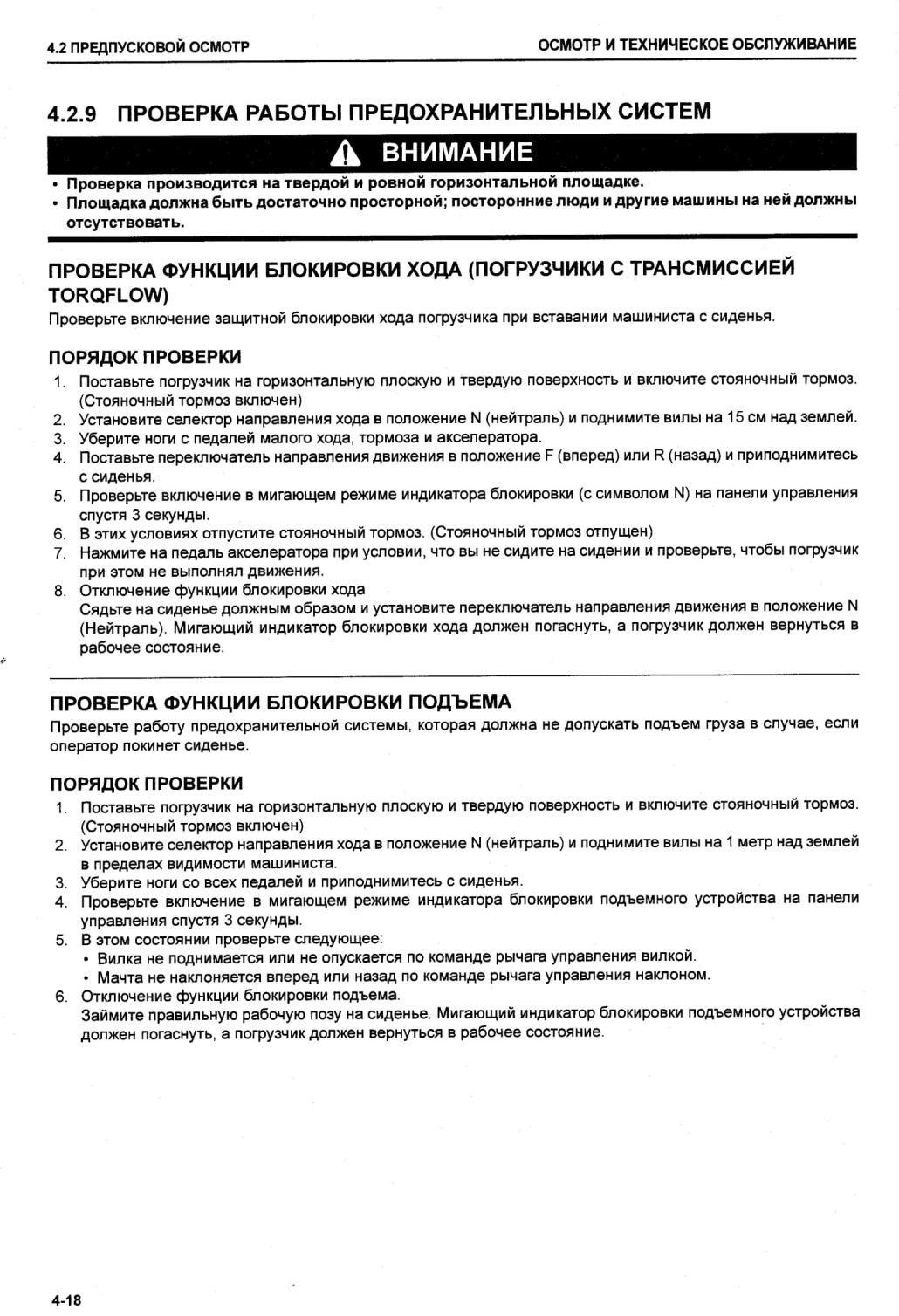 4.2 ПРЕДПУСКОВОЙ ОСМОТР

ОСМОТР И ТЕХНИЧЕСКОЕ ОБСЛУЖИВАНИЕ

4.2.9 ПРОВЕРКА РАБОТЫ ПРЕДОХРАНИТЕЛЬНЫХ СИСТЕМ

ВНИМАНИЕ

• Проверка производится на твердой и ровной горизонтальной площадке.
• Площадка должна быть достаточно просторной; посторонние люди и другие машины на ней должны отсутствовать.

ПРОВЕРКА ФУНКЦИИ БЛОКИРОВКИ ХОДА (ПОГРУЗЧИКИ С ТРАНСМИССИЕЙ TORQFLOW)

Проверьте включение защитной блокировки хода погрузчика при вставании машиниста с сиденья.

ПОРЯДОК ПРОВЕРКИ

1. Поставьте погрузчик на горизонтальную плоскую и твердую поверхность и включите стояночный тормоз. (Стояночный тормоз включен)
2. Установите селектор направления хода в положение N (нейтраль) и поднимите вилы на 15 см над землей.
3. Уберите ноги с педалей малого хода, тормоза и акселератора.
4. Поставьте переключатель направления движения в положение F (вперед) или R (назад) и приподнимитесь с сиденья.
5. Проверьте включение в мигающем режиме индикатора блокировки (с символом N) на панели управления спустя 3 секунды.
6. В этих условиях отпустите стояночный тормоз. (Стояночный тормоз отпущен)
7. Нажмите на педаль акселератора при условии, что вы не сидите на сидении и проверьте, чтобы погрузчик при этом не выполнял движения.
8. Отключение функции блокировки хода
Сядьте на сиденье должным образом и установите переключатель направления движения в положение N (Нейтраль). Мигающий индикатор блокировки хода должен погаснуть, а погрузчик должен вернуться в рабочее состояние.

ПРОВЕРКА ФУНКЦИИ БЛОКИРОВКИ ПОДЪЕМА

Проверьте работу предохранительной системы, которая должна не допускать подъем груза в случае, если оператор покинет сиденье.

ПОРЯДОК ПРОВЕРКИ

1. Поставьте погрузчик на горизонтальную плоскую и твердую поверхность и включите стояночный тормоз. (Стояночный тормоз включен)
2. Установите селектор направления хода в положение N (нейтраль) и поднимите вилы на 1 метр над землей в пределах видимости машиниста.
3. Уберите ноги со всех педалей и приподнимитесь с сиденья.
4. Проверьте включение в мигающем режиме индикатора блокировки подъемного устройства на панели управления спустя 3 секунды.
5. В этом состоянии проверьте следующее:
• Вилка не поднимается или не опускается по команде рычага управления вилкой.
• Мачта не наклоняется вперед или назад по команде рычага управления наклоном.
6. Отключение функции блокировки подъема.
Займите правильную рабочую позу на сиденье. Мигающий индикатор блокировки подъемного устройства должен погаснуть, а погрузчик должен вернуться в рабочее состояние.

4-18